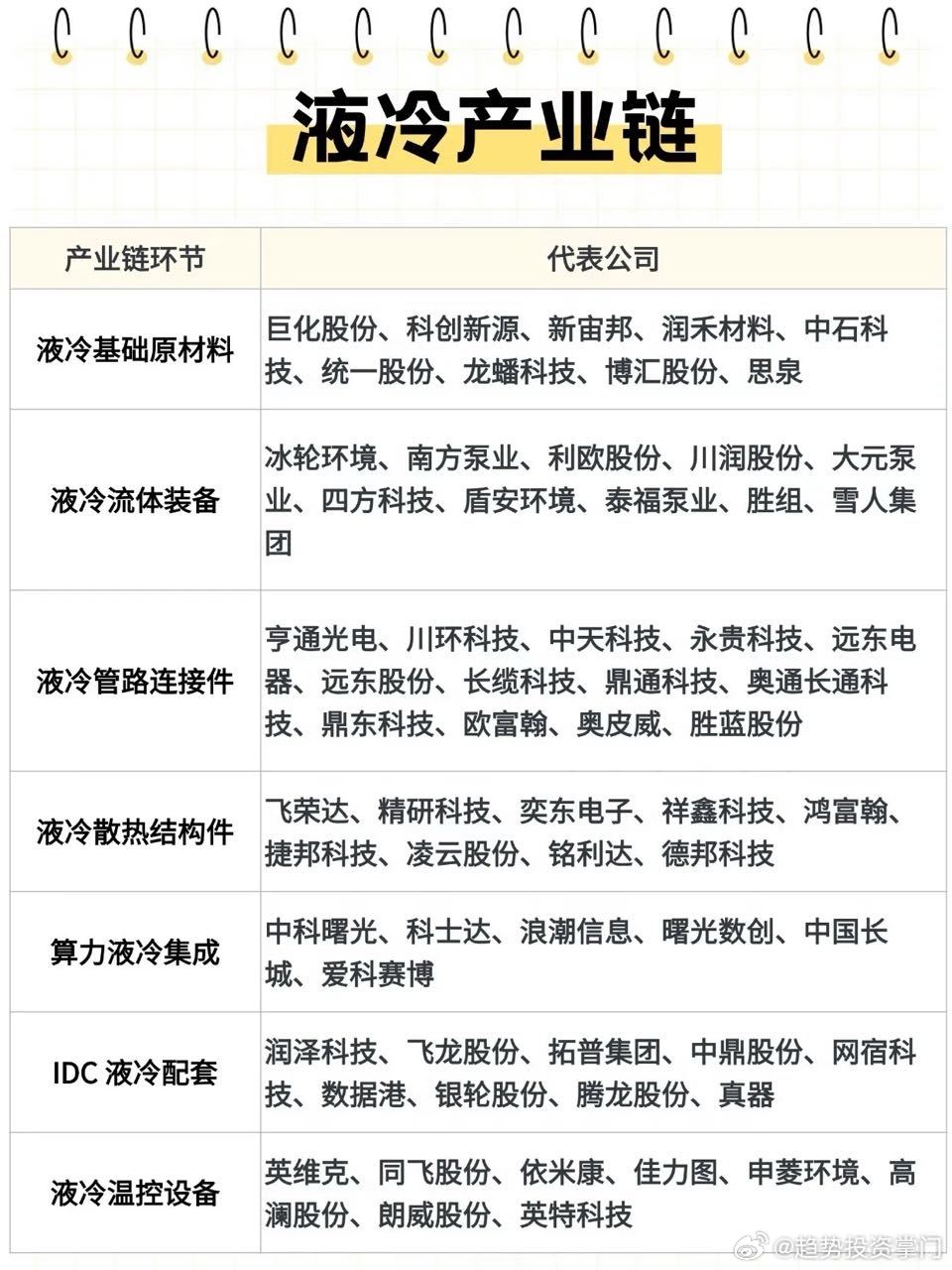 液冷产业链

| 产业链环节 | 代表公司 |
|---|---|
| 液冷基础原材料 | 巨化股份、科创新源、新宙邦、润禾材料、中石科技、统一股份、龙蟠科技、博汇股份、思泉 |
| 液冷流体装备 | 冰轮环境、南方泵业、利欧股份、川润股份、大元泵业、四方科技、盾安环境、泰福泵业、胜组、雪人集团 |
| 液冷管路连接件 | 亨通光电、川环科技、中天科技、永贵科技、远东电器、远东股份、长缆科技、鼎通科技、奥通长通科技、鼎东科技、欧富翰、奥皮威、胜蓝股份 |
| 液冷散热结构件 | 飞荣达、精研科技、奕东电子、祥鑫科技、鸿富翰、捷邦科技、凌云股份、铭利达、德邦科技 |
| 算力液冷集成 | 中科曙光、科士达、浪潮信息、曙光数创、中国长城、爱科赛博 |
| IDC 液冷配套 | 润泽科技、飞龙股份、拓普集团、中鼎股份、网宿科技、数据港、银轮股份、腾龙股份、真器 |
| 液冷温控设备 | 英维克、同飞股份、依米康、佳力图、申菱环境、高澜股份、朗威股份、英特科技 |

@趋势投资掌门